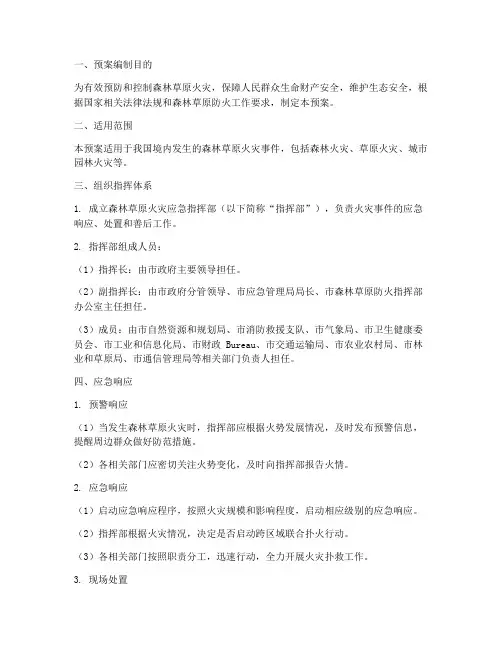 一、预案编制目的

为有效预防和控制森林草原火灾，保障人民群众生命财产安全，维护生态安全，根据国家相关法律法规和森林草原防火工作要求，制定本预案。

二、适用范围

本预案适用于我国境内发生的森林草原火灾事件，包括森林火灾、草原火灾、城市园林火灾等。

三、组织指挥体系

1. 成立森林草原火灾应急指挥部（以下简称“指挥部”），负责火灾事件的应急响应、处置和善后工作。

2. 指挥部组成人员：

（1）指挥长：由市政府主要领导担任。

（2）副指挥长：由市政府分管领导、市应急管理局局长、市森林草原防火指挥部办公室主任担任。

（3）成员：由市自然资源和规划局、市消防救援支队、市气象局、市卫生健康委员会、市工业和信息化局、市财政 Bureau、市交通运输局、市农业农村局、市林业和草原局、市通信管理局等相关部门负责人担任。

四、应急响应

1. 预警响应

（1）当发生森林草原火灾时，指挥部应根据火势发展情况，及时发布预警信息，提醒周边群众做好防范措施。

（2）各相关部门应密切关注火势变化，及时向指挥部报告火情。

2. 应急响应

（1）启动应急响应程序，按照火灾规模和影响程度，启动相应级别的应急响应。

（2）指挥部根据火灾情况，决定是否启动跨区域联合扑火行动。

（3）各相关部门按照职责分工，迅速行动，全力开展火灾扑救工作。

3. 现场处置